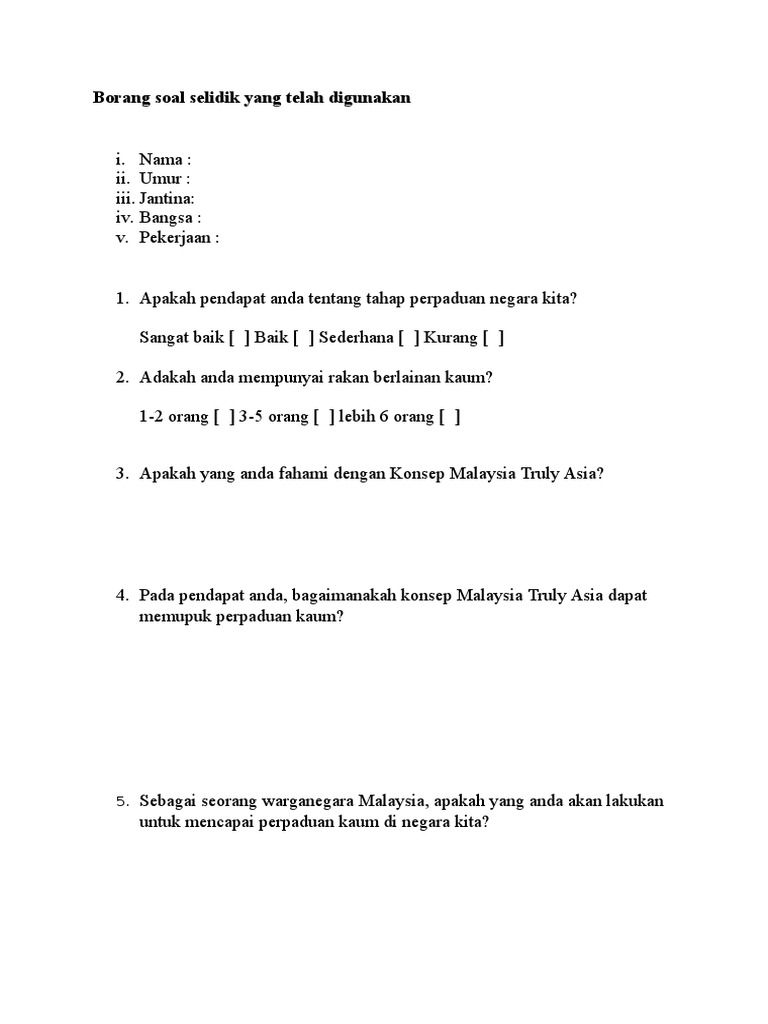 Borang soal selidik yang telah digunakan

i. Nama :
ii. Umur :
iii. Jantina:
iv. Bangsa :
v. Pekerjaan :

1. Apakah pendapat anda tentang tahap perpaduan negara kita?

Sangat baik [ ] Baik [ ] Sederhana [ ] Kurang [ ]

2. Adakah anda mempunyai rakan berlainan kaum?

1-2 orang [ ] 3-5 orang [ ] lebih 6 orang [ ]

3. Apakah yang anda fahami dengan Konsep Malaysia Truly Asia?

4. Pada pendapat anda, bagaimanakah konsep Malaysia Truly Asia dapat memupuk perpaduan kaum?

5. Sebagai seorang warganegara Malaysia, apakah yang anda akan lakukan untuk mencapai perpaduan kaum di negara kita?